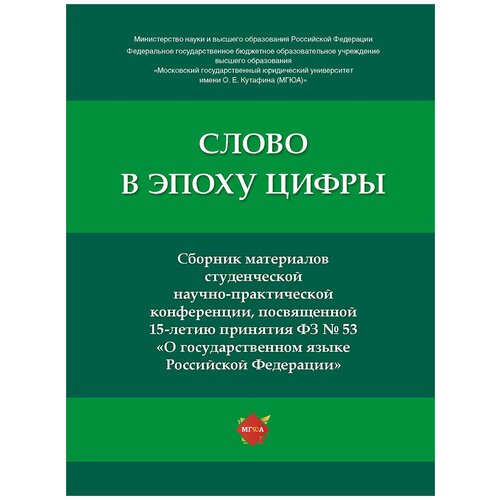 Министерство науки и высшего образования Российской Федерации
Федеральное государственное бюджетное образовательное учреждение высшего образования
«Московский государственный юридический университет имени О. Е. Кутафина (МГЮА)»

СЛОВО
В ЭПОХУ ЦИФРЫ

Сборник материалов студенческой научно-практической конференции, посвященной 15-летию принятия ФЗ № 53 «О государственном языке Российской Федерации»

МГЮА